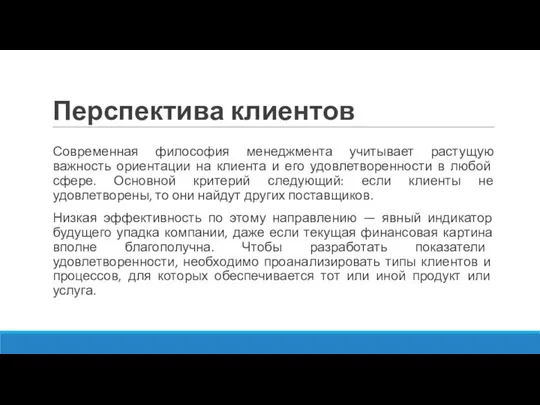 Перспектива клиентов

Современная философия менеджмента учитывает растущую важность ориентации на клиента и его удовлетворенности в любой сфере. Основной критерий следующий: если клиенты не удовлетворены, то они найдут других поставщиков.

Низкая эффективность по этому направлению — явный индикатор будущего упадка компании, даже если текущая финансовая картина вполне благополучна. Чтобы разработать показатели удовлетворенности, необходимо проанализировать типы клиентов и процессов, для которых обеспечивается тот или иной продукт или услуга.